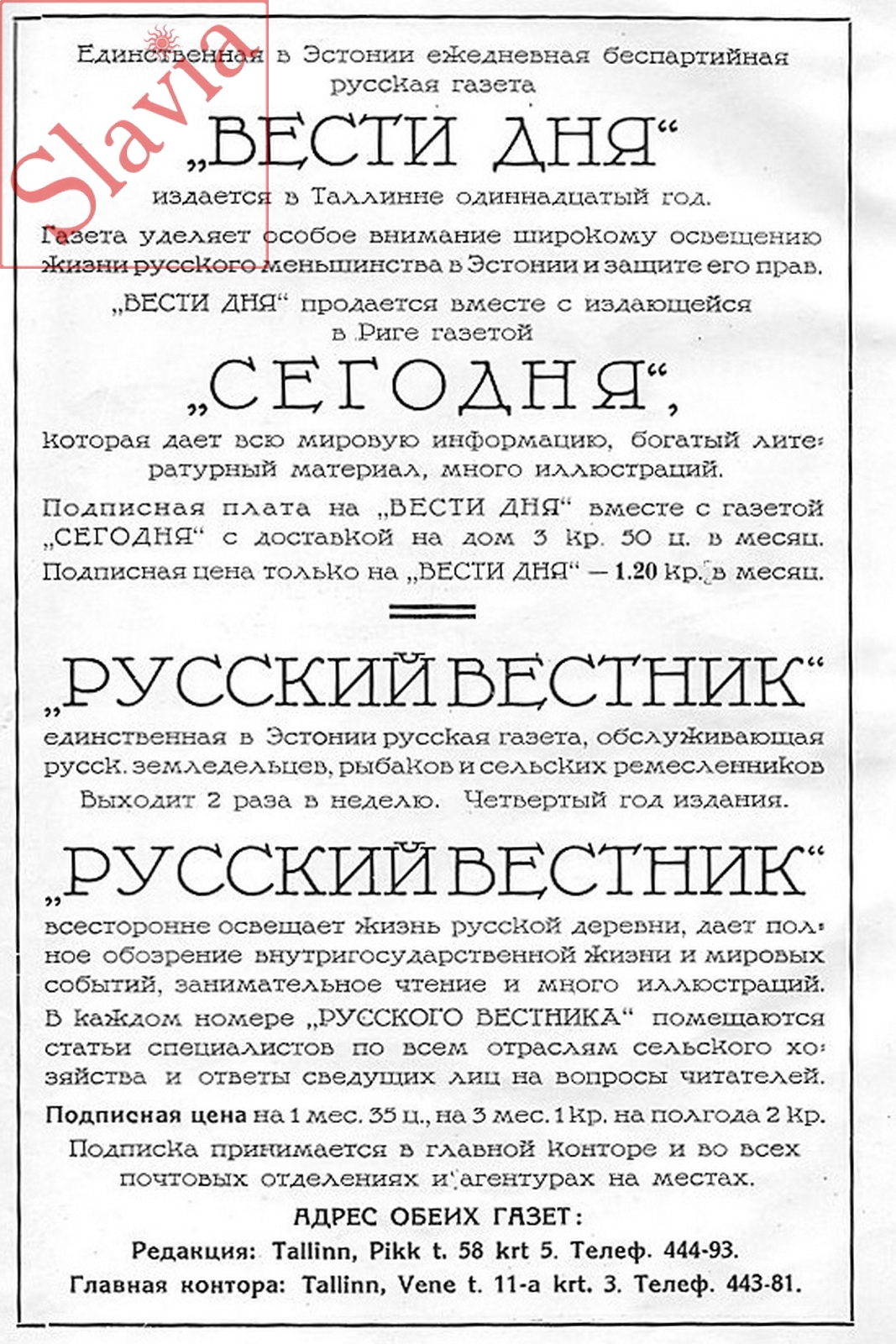 Slavia

Единственная в Эстонии ежедневная беспартийная русская газета

„ВЕСТИ ДНЯ“

издается в Таллинне одиннадцатый год.

Газета уделяет особое внимание широкому освещению жизни русского меньшинства в Эстонии и защите его прав.

„ВЕСТИ ДНЯ“ продается вместе с издающейся в Риге газетой

„СЕГОДНЯ“,

которая дает всю мировую информацию, богатый литературный материал, много иллюстраций.

Подписная плата на „ВЕСТИ ДНЯ“ вместе с газетой „СЕГОДНЯ“ с доставкой на дом 3 кр. 50 ц. в месяц. Подписная цена только на „ВЕСТИ ДНЯ“ — 1.20 кр. в месяц.

„РУССКИЙ ВЕСТНИК“

единственная в Эстонии русская газета, обслуживающая русск. земледельцев, рыбаков и сельских ремесленников

Выходит 2 раза в неделю. Четвертый год издания.

„РУССКИЙ ВЕСТНИК“

всесторонне освещает жизнь русской деревни, дает полное обозрение внутригосударственной жизни и мировых событий, занимательное чтение и много иллюстраций. В каждом номере „РУССКОГО ВЕСТНИКА“ помещаются статьи специалистов по всем отраслям сельского хозяйства и ответы сведущих лиц на вопросы читателей.

Подписная цена на 1 мес. 35 ц., на 3 мес. 1 кр. на полгода 2 кр.

Подписка принимается в главной конторе и во всех почтовых отделениях и агентурах на местах.

АДРЕС ОБЕИХ ГАЗЕТ:

Редакция: Tallinn, Pikk t. 58 krt 5. Телеф. 444-93.

Главная контора: Tallinn, Vene t. 11-a krt. 3. Телеф. 443-81.